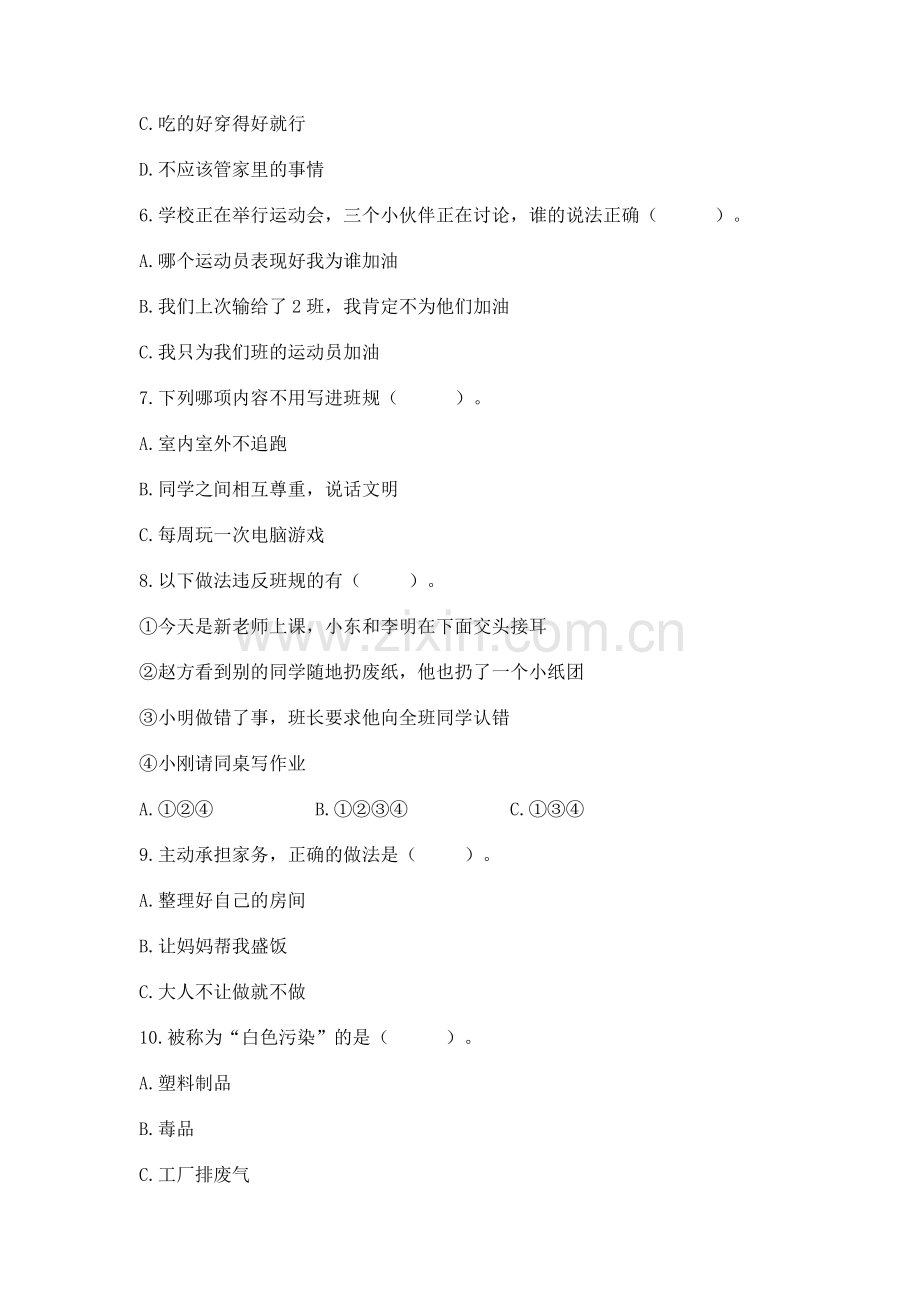 C.吃的好穿得好就行

D.不应该管家里的事情

6.学校正在举行运动会，三个小伙伴正在讨论，谁的说法正确（　　）。

A.哪个运动员表现好我为谁加油

B.我们上次输给了2班，我肯定不为他们加油

C.我只为我们班的运动员加油

7.下列哪项内容不用写进班规（　　）。

A.室内室外不追跑

B.同学之间相互尊重，说话文明

C.每周玩一次电脑游戏

8.以下做法违反班规的有（　　）。

①今天是新老师上课，小东和李明在下面交头接耳

②赵方看到别的同学随地扔废纸，他也扔了一个小纸团

③小明做错了事，班长要求他向全班同学认错

④小刚请同桌写作业

A.①②④　　B.①②③④　　C.①③④

9.主动承担家务，正确的做法是（　　）。

A.整理好自己的房间

B.让妈妈帮我盛饭

C.大人不让做就不做

10.被称为“白色污染”的是（　　）。

A.塑料制品

B.毒品

C.工厂排废气

www.zixin.com.cn